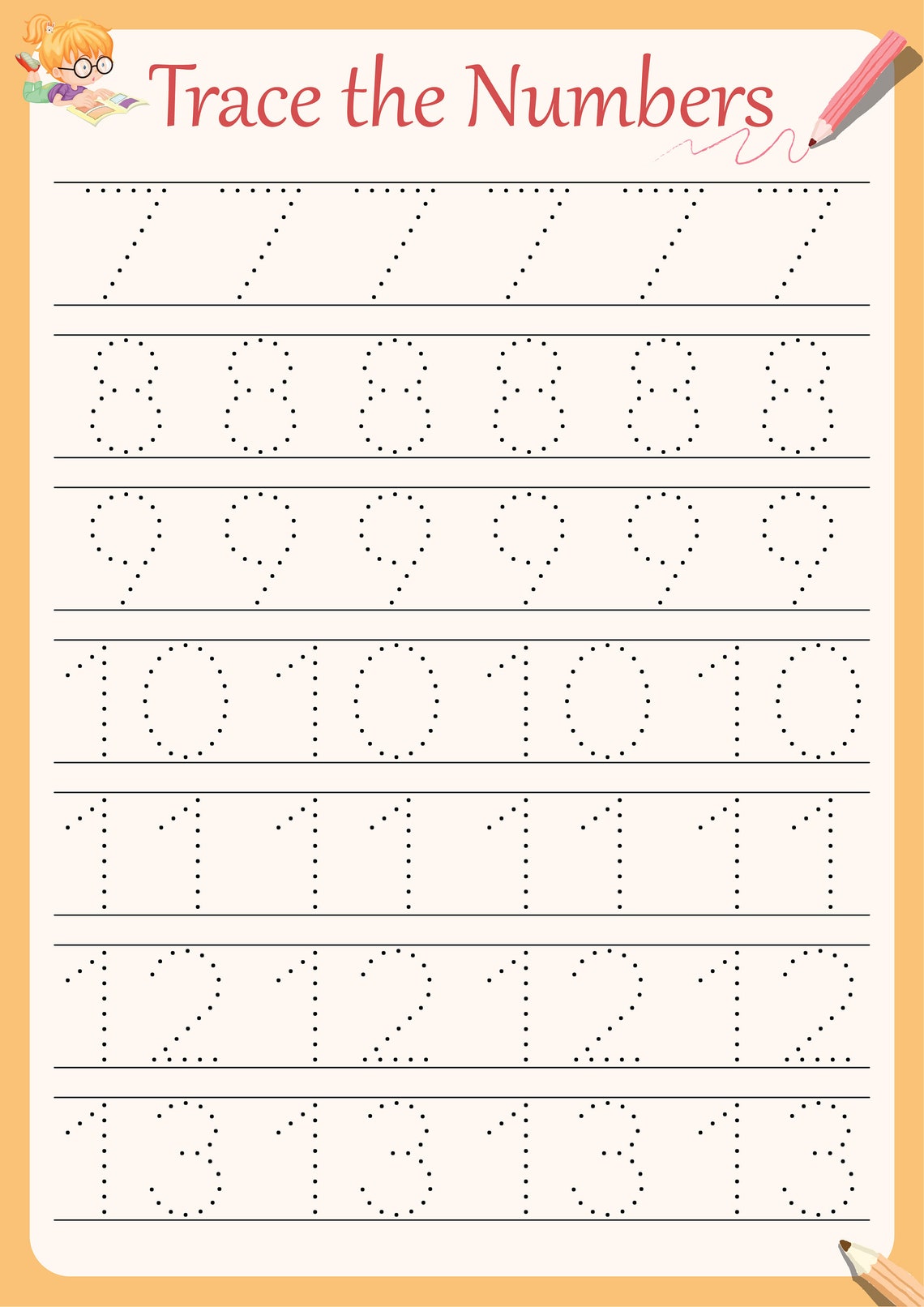 Trace the Numbers

7 7 7 7 7 7

8 8 8 8 8 8

9 9 9 9 9 9

10 10 10 10

11 11 11 11

12 12 12 12

13 13 13 13